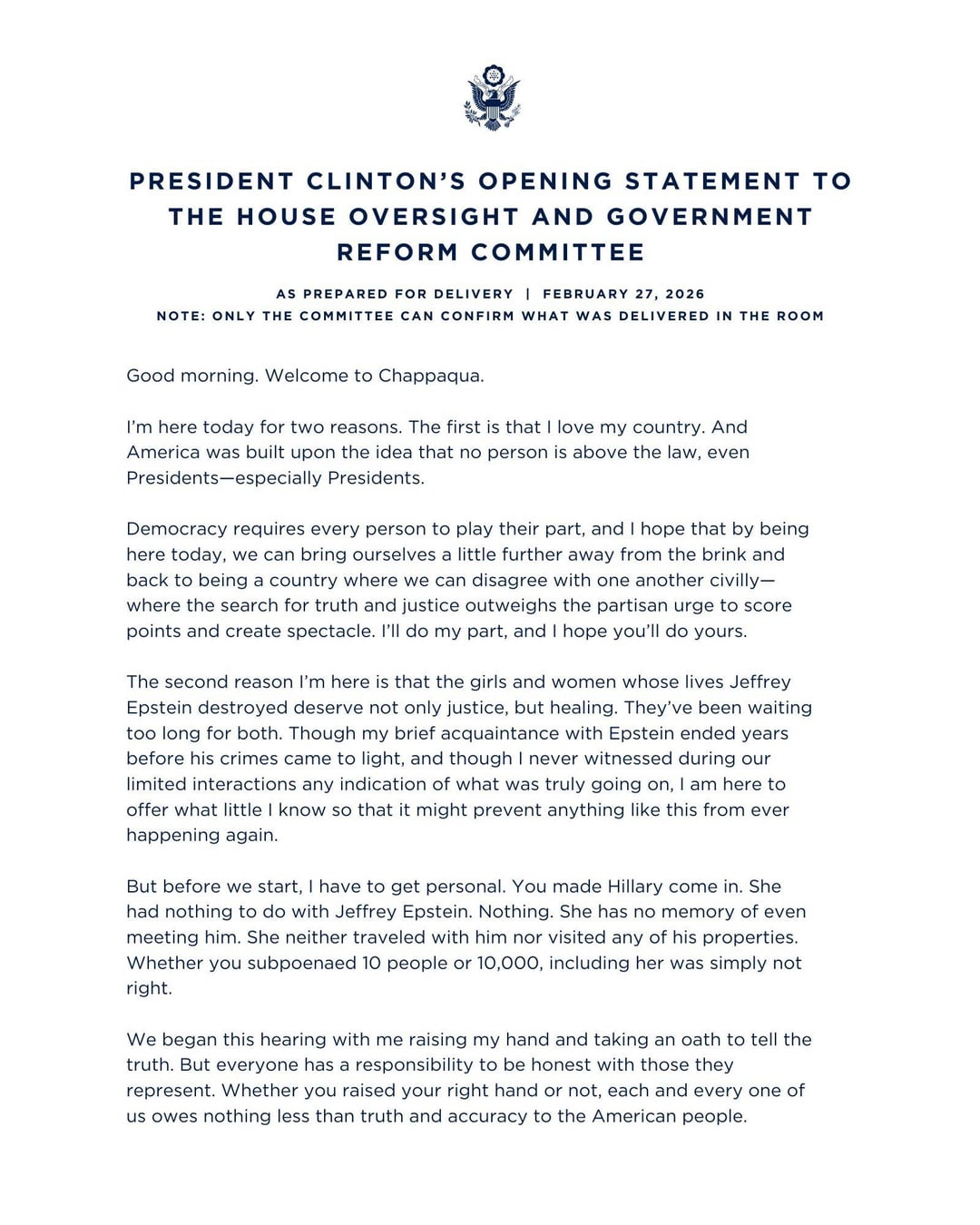 PRESIDENT CLINTON'S OPENING STATEMENT TO THE HOUSE OVERSIGHT AND GOVERNMENT REFORM COMMITTEE

AS PREPARED FOR DELIVERY | FEBRUARY 27, 2026
NOTE: ONLY THE COMMITTEE CAN CONFIRM WHAT WAS DELIVERED IN THE ROOM

Good morning. Welcome to Chappaqua.

I'm here today for two reasons. The first is that I love my country. And America was built upon the idea that no person is above the law, even Presidents—especially Presidents.

Democracy requires every person to play their part, and I hope that by being here today, we can bring ourselves a little further away from the brink and back to being a country where we can disagree with one another civilly—where the search for truth and justice outweighs the partisan urge to score points and create spectacle. I'll do my part, and I hope you'll do yours.

The second reason I'm here is that the girls and women whose lives Jeffrey Epstein destroyed deserve not only justice, but healing. They've been waiting too long for both. Though my brief acquaintance with Epstein ended years before his crimes came to light, and though I never witnessed during our limited interactions any indication of what was truly going on, I am here to offer what little I know so that it might prevent anything like this from ever happening again.

But before we start, I have to get personal. You made Hillary come in. She had nothing to do with Jeffrey Epstein. Nothing. She has no memory of even meeting him. She neither traveled with him nor visited any of his properties. Whether you subpoenaed 10 people or 10,000, including her was simply not right.

We began this hearing with me raising my hand and taking an oath to tell the truth. But everyone has a responsibility to be honest with those they represent. Whether you raised your right hand or not, each and every one of us owes nothing less than truth and accuracy to the American people.